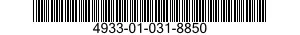 4933-01-031-8850